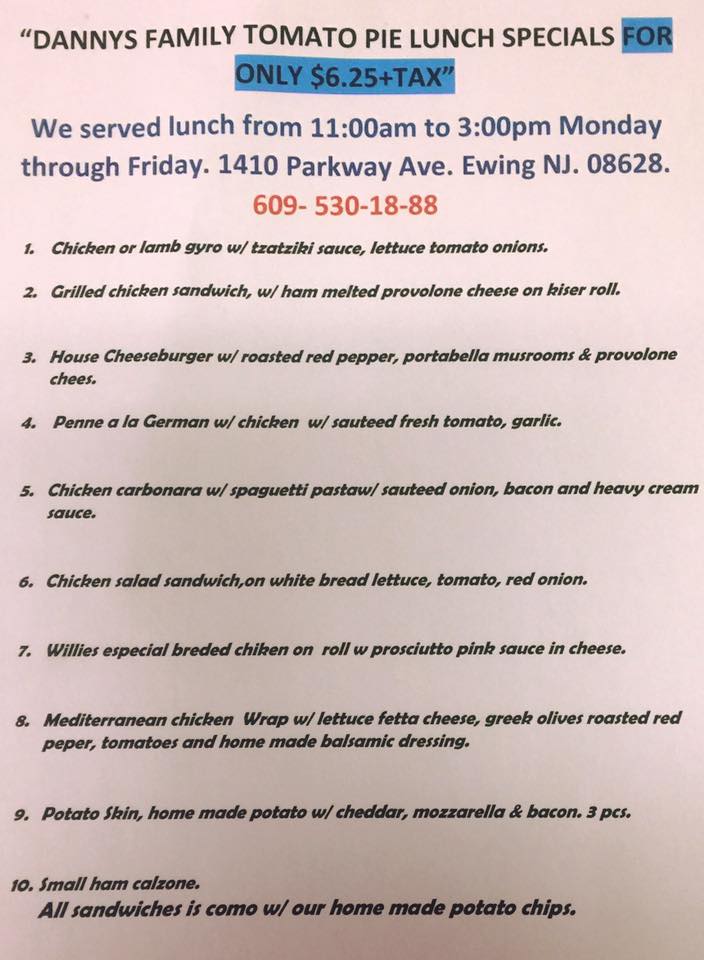 "DANNYS FAMILY TOMATO PIE LUNCH SPECIALS FOR ONLY $6.25+TAX"

We served lunch from 11:00am to 3:00pm Monday through Friday. 1410 Parkway Ave. Ewing NJ. 08628.

609- 530-18-88

1. Chicken or lamb gyro w/ tzatziki sauce, lettuce tomato onions.

2. Grilled chicken sandwich, w/ ham melted provolone cheese on kiser roll.

3. House Cheeseburger w/ roasted red pepper, portabella musrooms & provolone chees.

4. Penne a la German w/ chicken w/ sauteed fresh tomato, garlic.

5. Chicken carbonara w/ spaguetti pastaw/ sauteed onion, bacon and heavy cream sauce.

6. Chicken salad sandwich,on white bread lettuce, tomato, red onion.

7. Willies especial breded chiken on roll w prosciutto pink sauce in cheese.

8. Mediterranean chicken Wrap w/ lettuce fetta cheese, greek olives roasted red peper, tomatoes and home made balsamic dressing.

9. Potato Skin, home made potato w/ cheddar, mozzarella & bacon. 3 pcs.

10. Small ham calzone.

All sandwiches is como w/ our home made potato chips.